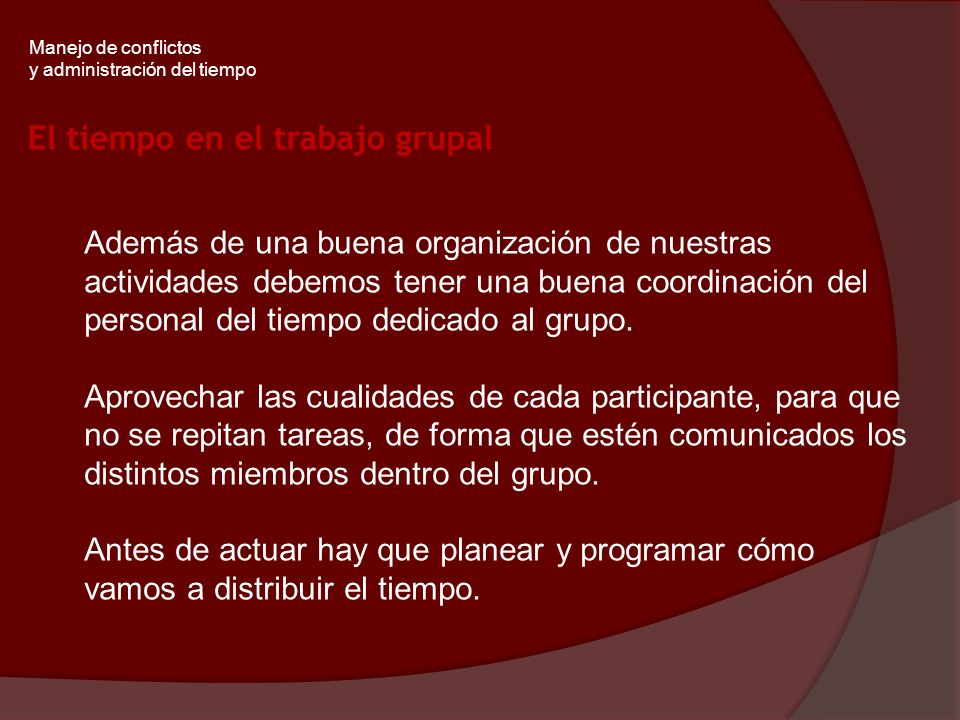 Manejo de conflictos
y administración del tiempo

El tiempo en el trabajo grupal

Además de una buena organización de nuestras actividades debemos tener una buena coordinación del personal del tiempo dedicado al grupo.

Aprovechar las cualidades de cada participante, para que no se repitan tareas, de forma que estén comunicados los distintos miembros dentro del grupo.

Antes de actuar hay que planear y programar cómo vamos a distribuir el tiempo.